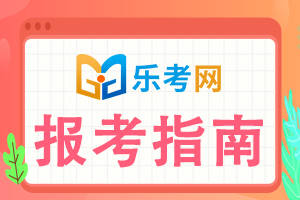 乐考网

报考指南